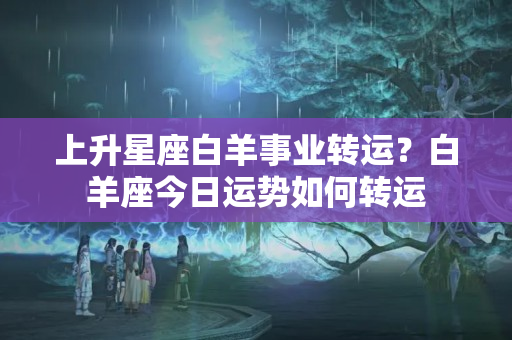 上升星座白羊事业转运？白羊座今日运势如何转运